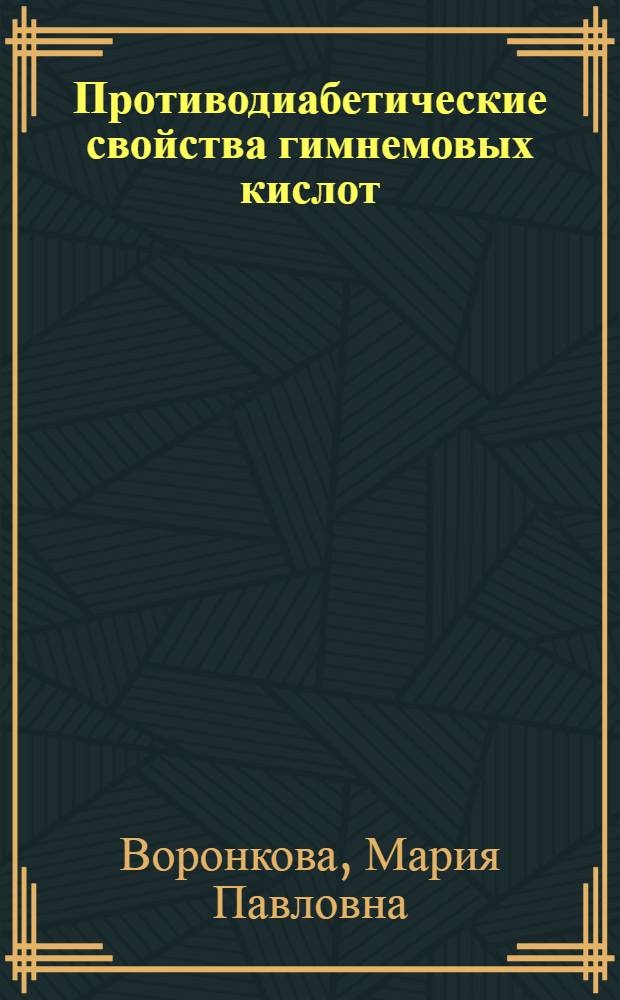 Противодиабетические свойства гимнемовых кислот

Воронкова, Мария Павловна